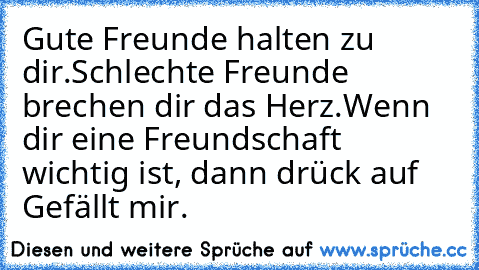 Gute Freunde halten zu dir.Schlechte Freunde brechen dir das Herz.Wenn dir eine Freundschaft wichtig ist, dann drück auf Gefällt mir.

Diesen und weitere Sprüche auf www.sprüche.cc